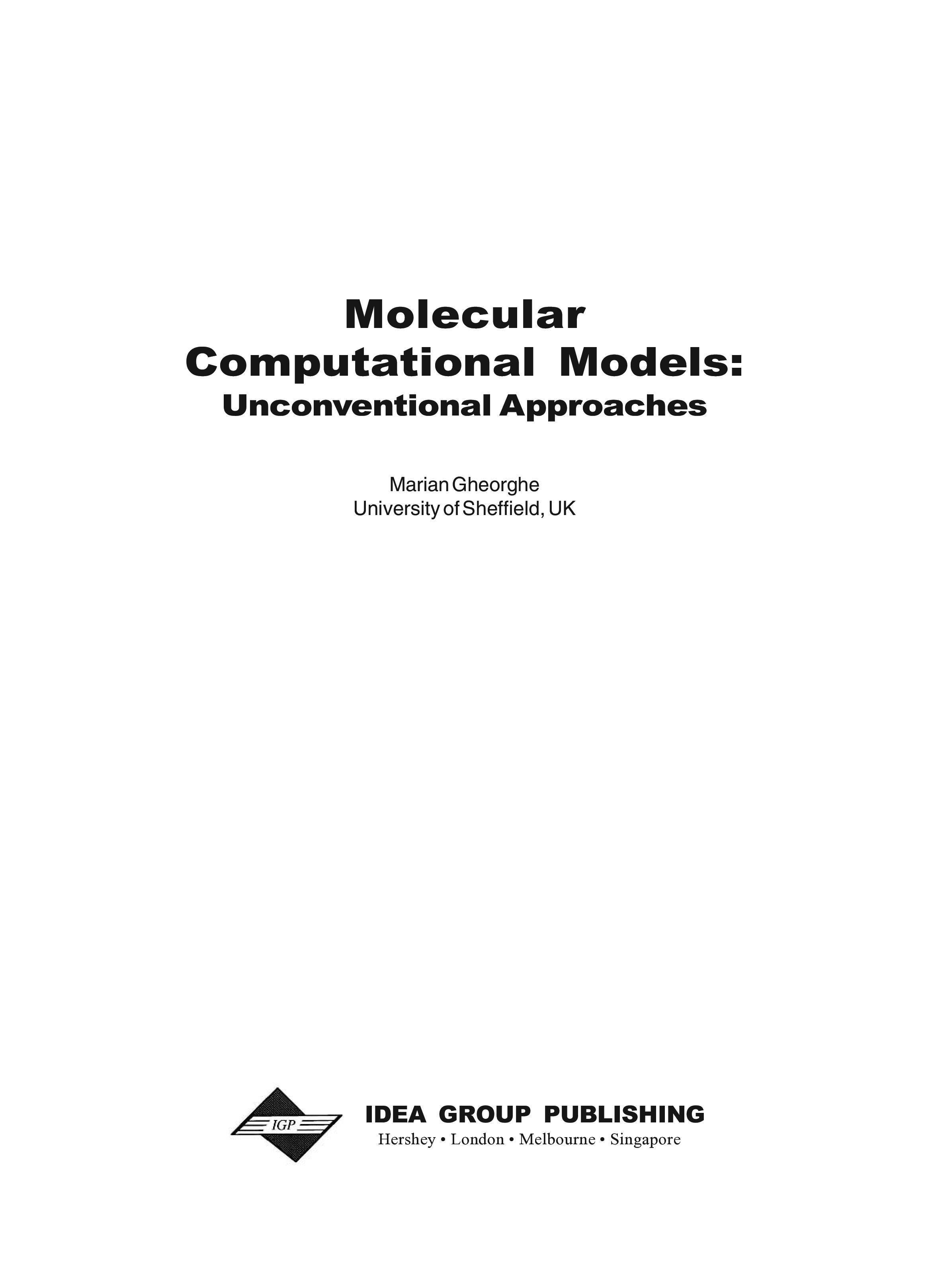 Molecular Computational Models: Unconventional Approaches

Marian Gheorghe
University of Sheffield, UK

IGP

IDEA GROUP PUBLISHING
Hershey • London • Melbourne • Singapore